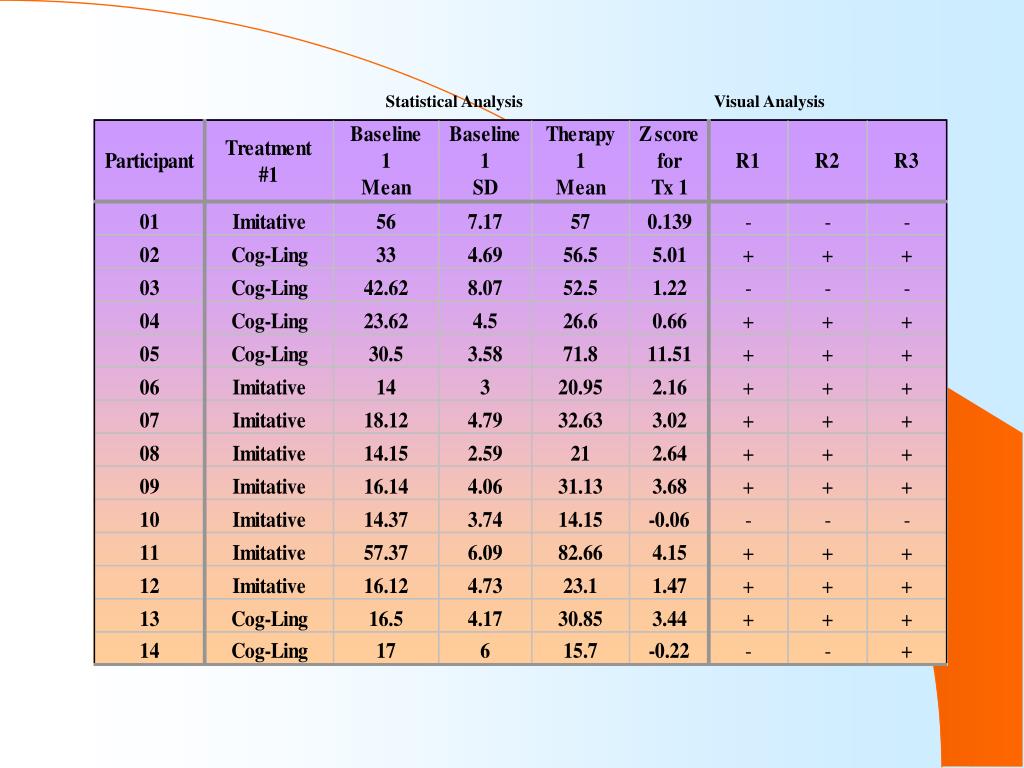 Statistical Analysis

Visual Analysis

| Participant | Treatment #1 | Baseline 1 Mean | Baseline 1 SD | Therapy 1 Mean | Z score for Tx 1 | R1 | R2 | R3 |
|---|---|---|---|---|---|---|---|---|
| 01 | Imitative | 56 | 7.17 | 57 | 0.139 | - | - | - |
| 02 | Cog-Ling | 33 | 4.69 | 56.5 | 5.01 | + | + | + |
| 03 | Cog-Ling | 42.62 | 8.07 | 52.5 | 1.22 | - | - | - |
| 04 | Cog-Ling | 23.62 | 4.5 | 26.6 | 0.66 | + | + | + |
| 05 | Cog-Ling | 30.5 | 3.58 | 71.8 | 11.51 | + | + | + |
| 06 | Imitative | 14 | 3 | 20.95 | 2.16 | + | + | + |
| 07 | Imitative | 18.12 | 4.79 | 32.63 | 3.02 | + | + | + |
| 08 | Imitative | 14.15 | 2.59 | 21 | 2.64 | + | + | + |
| 09 | Imitative | 16.14 | 4.06 | 31.13 | 3.68 | + | + | + |
| 10 | Imitative | 14.37 | 3.74 | 14.15 | -0.06 | - | - | - |
| 11 | Imitative | 57.37 | 6.09 | 82.66 | 4.15 | + | + | + |
| 12 | Imitative | 16.12 | 4.73 | 23.1 | 1.47 | + | + | + |
| 13 | Cog-Ling | 16.5 | 4.17 | 30.85 | 3.44 | + | + | + |
| 14 | Cog-Ling | 17 | 6 | 15.7 | -0.22 | - | - | + |